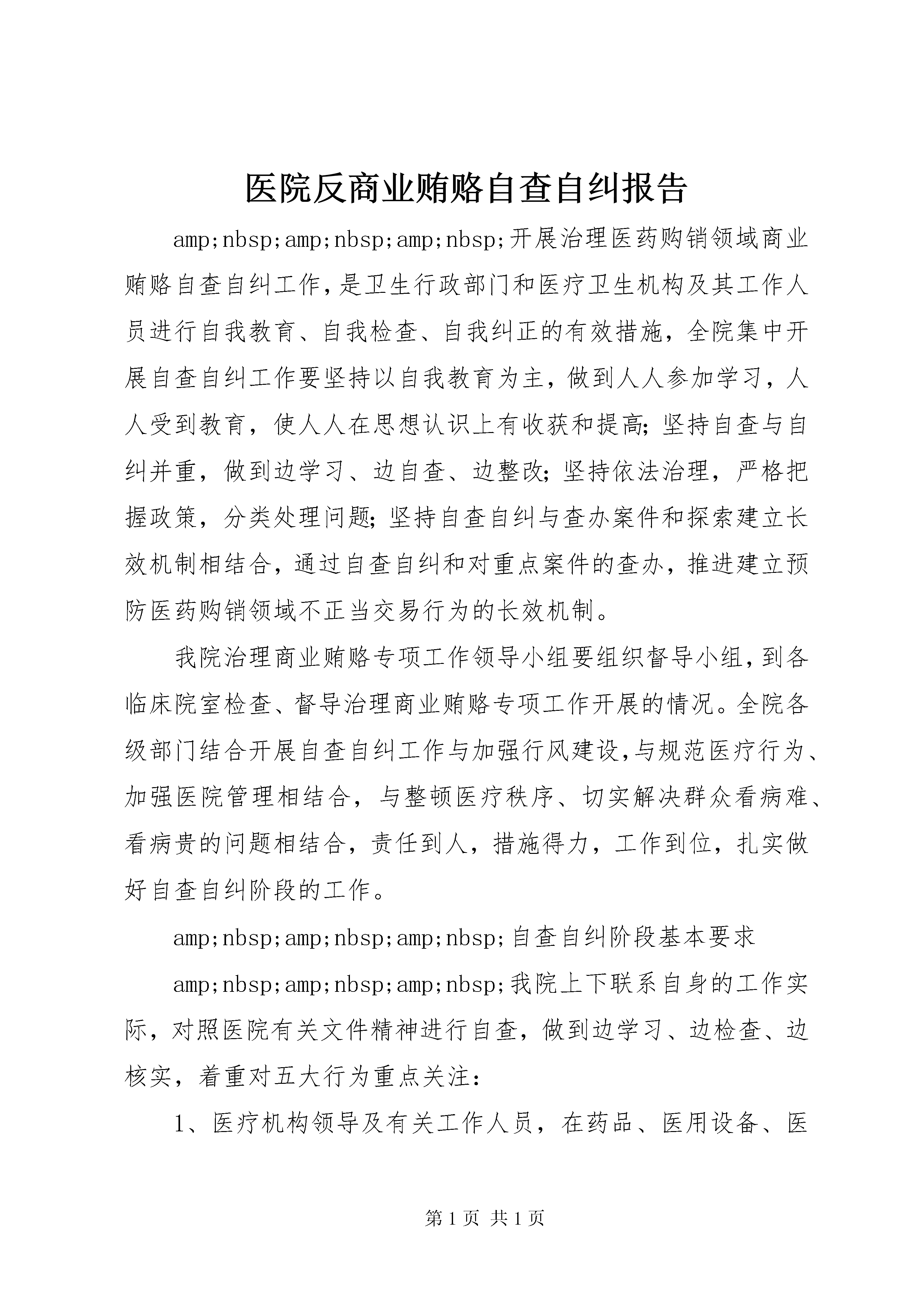 医院反商业贿赂自查自纠报告

amp;nbsp;amp;nbsp;amp;nbsp;开展治理医药购销领域商业贿赂自查自纠工作，是卫生行政部门和医疗卫生机构及其工作人员进行自我教育、自我检查、自我纠正的有效措施，全院集中开展自查自纠工作要坚持以自我教育为主，做到人人参加学习，人人受到教育，使人人在思想认识上有收获和提高；坚持自查与自纠并重，做到边学习、边自查、边整改；坚持依法治理，严格把握政策，分类处理问题；坚持自查自纠与查办案件和探索建立长效机制相结合，通过自查自纠和对重点案件的查办，推进建立预防医药购销领域不正当交易行为的长效机制。

我院治理商业贿赂专项工作领导小组要组织督导小组，到各临床院室检查、督导治理商业贿赂专项工作开展的情况。全院各级部门结合开展自查自纠工作与加强行风建设，与规范医疗行为、加强医院管理相结合，与整顿医疗秩序、切实解决群众看病难、看病贵的问题相结合，责任到人，措施得力，工作到位，扎实做好自查自纠阶段的工作。

amp;nbsp;amp;nbsp;amp;nbsp;自查自纠阶段基本要求

amp;nbsp;amp;nbsp;amp;nbsp;我院上下联系自身的工作实际，对照医院有关文件精神进行自查，做到边学习、边检查、边核实，着重对五大行为重点关注：

1、医疗机构领导及有关工作人员，在药品、医用设备、医

第 1 页 共 1 页